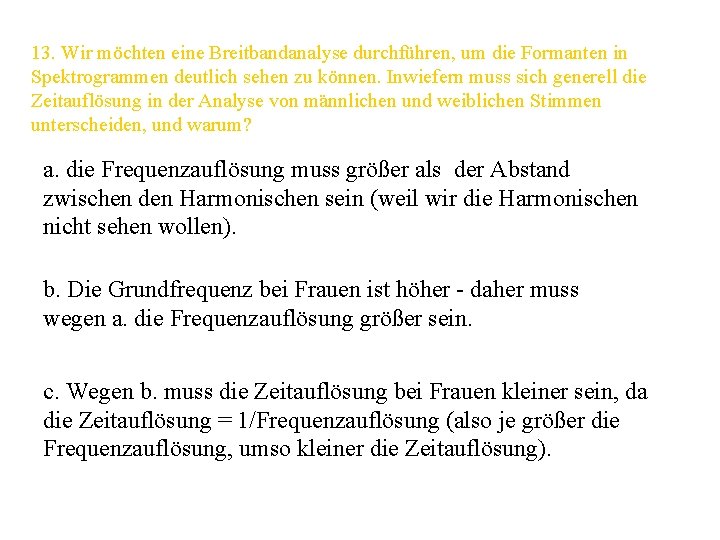 13. Wir möchten eine Breitbandanalyse durchführen, um die Formanten in Spektrogrammen deutlich sehen zu können. Inwiefern muss sich generell die Zeitauflösung in der Analyse von männlichen und weiblichen Stimmen unterscheiden, und warum?

a. die Frequenzauflösung muss größer als der Abstand zwischen den Harmonischen sein (weil wir die Harmonischen nicht sehen wollen).

b. Die Grundfrequenz bei Frauen ist höher - daher muss wegen a. die Frequenzauflösung größer sein.

c. Wegen b. muss die Zeitauflösung bei Frauen kleiner sein, da die Zeitauflösung = 1/Frequenzauflösung (also je größer die Frequenzauflösung, umso kleiner die Zeitauflösung).